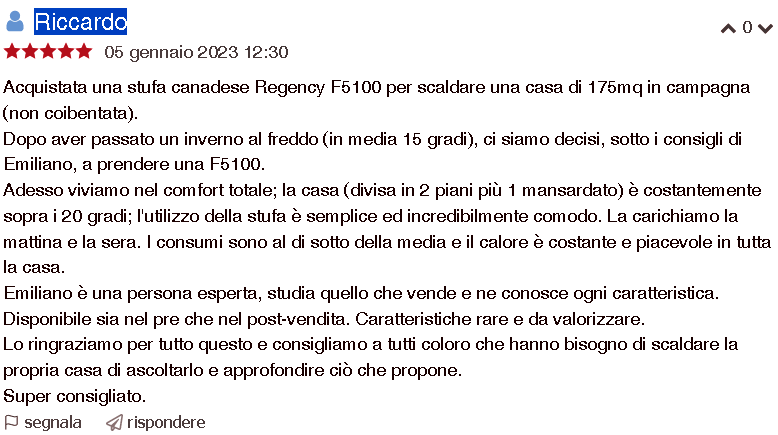 Riccardo

0

05 gennaio 2023 12:30

Acquistata una stufa canadese Regency F5100 per scaldare una casa di 175mq in campagna (non coibentata).
Dopo aver passato un inverno al freddo (in media 15 gradi), ci siamo decisi, sotto i consigli di Emiliano, a prendere una F5100.
Adesso viviamo nel comfort totale; la casa (divisa in 2 piani più 1 mansardato) è costantemente sopra i 20 gradi; l'utilizzo della stufa è semplice ed incredibilmente comodo. La carichiamo la mattina e la sera. I consumi sono al di sotto della media e il calore è costante e piacevole in tutta la casa.
Emiliano è una persona esperta, studia quello che vende e ne conosce ogni caratteristica.
Disponibile sia nel pre che nel post-vendita. Caratteristiche rare e da valorizzare.
Lo ringraziamo per tutto questo e consigliamo a tutti coloro che hanno bisogno di scaldare la propria casa di ascoltarlo e approfondire ciò che propone.
Super consigliato.

segnala rispondere